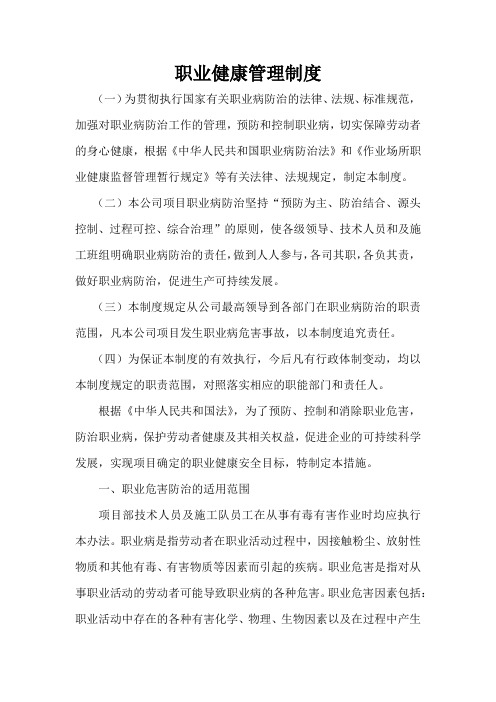 职业健康管理制度

（一）为贯彻执行国家有关职业病防治的法律、法规、标准规范，加强对职业病防治工作的管理，预防和控制职业病，切实保障劳动者的身心健康，根据《中华人民共和国职业病防治法》和《作业场所职业健康监督管理暂行规定》等有关法律、法规规定，制定本制度。

（二）本公司项目职业病防治坚持“预防为主、防治结合、源头控制、过程可控、综合治理”的原则，使各级领导、技术人员和及施工班组明确职业病防治的责任，做到人人参与，各司其职，各负其责，做好职业病防治，促进生产可持续发展。

（三）本制度规定从公司最高领导到各部门在职业病防治的职责范围，凡本公司项目发生职业病危害事故，以本制度追究责任。

（四）为保证本制度的有效执行，今后凡有行政体制变动，均以本制度规定的职责范围，对照落实相应的职能部门和责任人。

根据《中华人民共和国法》，为了预防、控制和消除职业危害，防治职业病，保护劳动者健康及其相关权益，促进企业的可持续科学发展，实现项目确定的职业健康安全目标，特制定本措施。

一、职业危害防治的适用范围

项目部技术人员及施工队员工在从事有毒有害作业时均应执行本办法。职业病是指劳动者在职业活动过程中，因接触粉尘、放射性物质和其他有毒、有害物质等因素而引起的疾病。职业危害是指对从事职业活动的劳动者可能导致职业病的各种危害。职业危害因素包括：职业活动中存在的各种有害化学、物理、生物因素以及在过程中产生